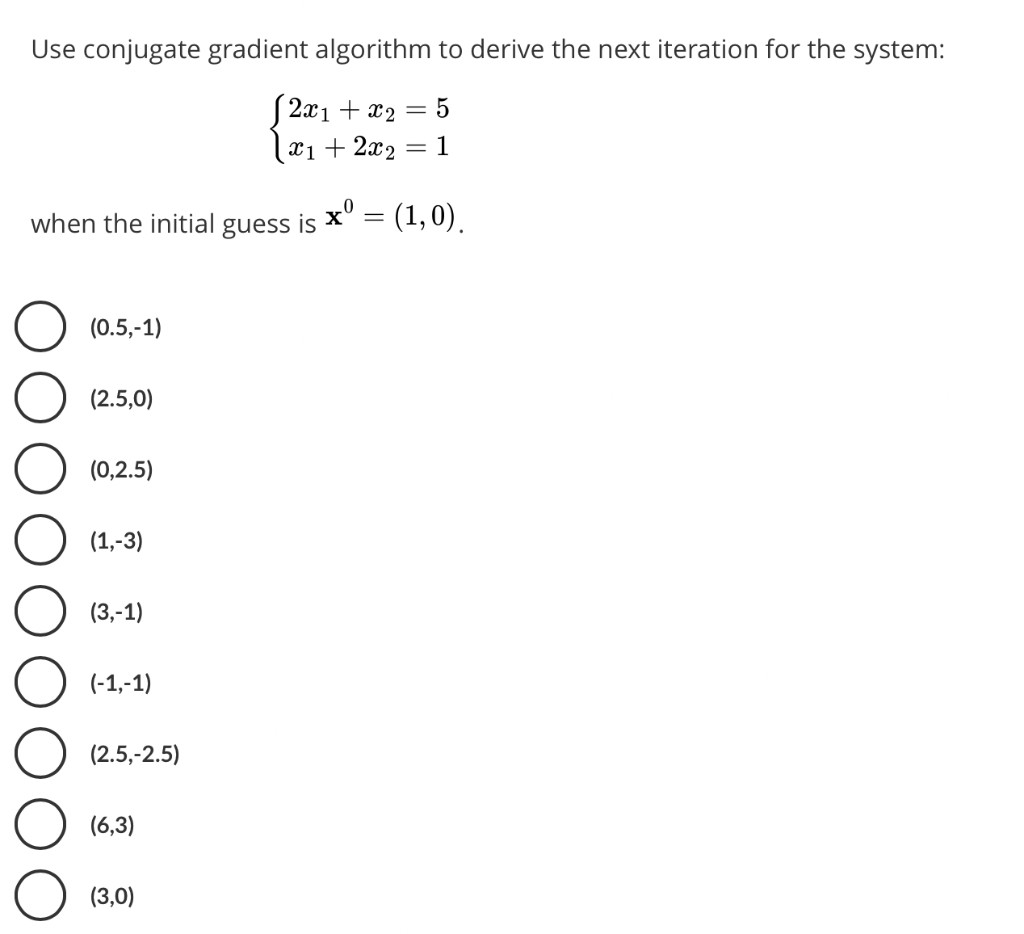 Use conjugate gradient algorithm to derive the next iteration for the system:

$\begin{cases} 2x_1 + x_2 = 5 \\ x_1 + 2x_2 = 1 \end{cases}$

when the initial guess is $\mathbf{x}^0 = (1, 0)$.

(0.5,-1)

(2.5,0)

(0,2.5)

(1,-3)

(3,-1)

(-1,-1)

(2.5,-2.5)

(6,3)

(3,0)